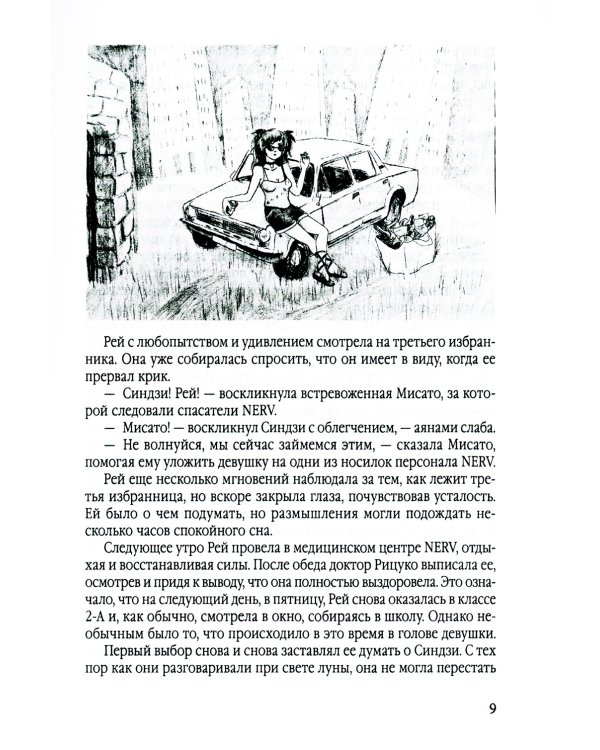 Рей с любопытством и удивлением смотрела на третьего избранника. Она уже собиралась спросить, что он имеет в виду, когда ее прервал крик.

— Синдзи! Рей! — воскликнула встревоженная Мисато, за которой следовали спасатели NERV.

— Мисато! — воскликнул Синдзи с облегчением, — аянами слаба.

— Не волнуйся, мы сейчас займемся этим, — сказала Мисато, помогая ему уложить девушку на одни из носилок персонала NERV.

Рей еще несколько мгновений наблюдала за тем, как лежит третья избранница, но вскоре закрыла глаза, почувствовав усталость. Ей было о чем подумать, но размышления могли подождать несколько часов спокойного сна.

Следующее утро Рей провела в медицинском центре NERV, отдыхая и восстанавливая силы. После обеда доктор Рицуко выписала ее, осмотрев и придя к выводу, что она полностью выздоровела. Это означало, что на следующий день, в пятницу, Рей снова оказалась в классе 2-А и, как обычно, смотрела в окно, собираясь в школу. Однако необычным было то, что происходило в это время в голове девушки.

Первый выбор снова и снова заставлял ее думать о Синдзи. С тех пор как они разговаривали при свете луны, она не могла перестать

9